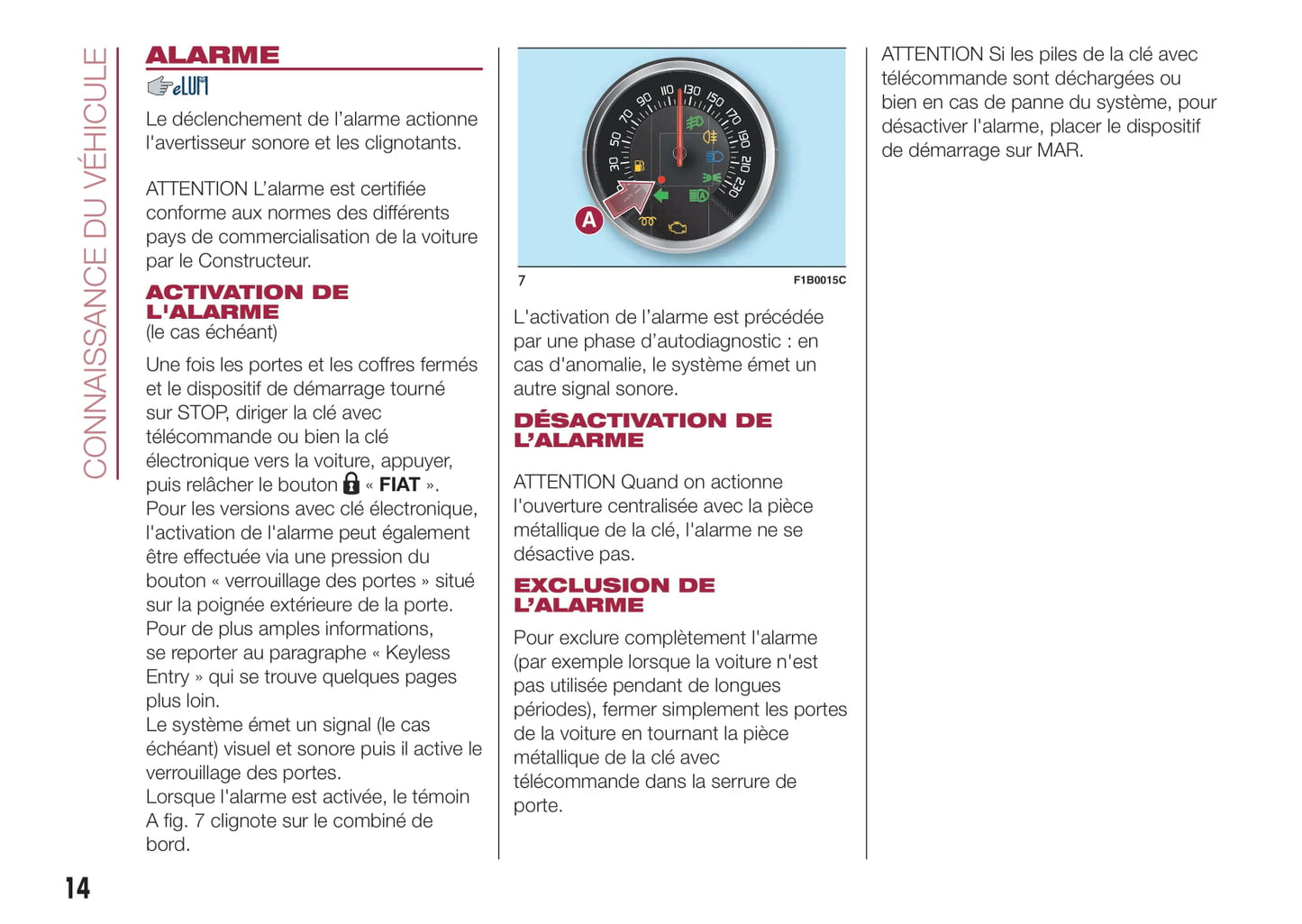 CONNAISSANCE DU VÉHICULE

ALARME

eLUM

Le déclenchement de l'alarme actionne l'avertisseur sonore et les clignotants.

ATTENTION L'alarme est certifiée conforme aux normes des différents pays de commercialisation de la voiture par le Constructeur.

ACTIVATION DE L'ALARME
(le cas échéant)

Une fois les portes et les coffres fermés et le dispositif de démarrage tourné sur STOP, diriger la clé avec télécommande ou bien la clé électronique vers la voiture, appuyer, puis relâcher le bouton « FIAT ». Pour les versions avec clé électronique, l'activation de l'alarme peut également être effectuée via une pression du bouton « verrouillage des portes » situé sur la poignée extérieure de la porte. Pour de plus amples informations, se reporter au paragraphe « Keyless Entry » qui se trouve quelques pages plus loin.
Le système émet un signal (le cas échéant) visuel et sonore puis il active le verrouillage des portes.
Lorsque l'alarme est activée, le témoin A fig. 7 clignote sur le combiné de bord.

30 50 70 90 110 130 150 170 190 210 230

A

7 F1B0015C

L'activation de l'alarme est précédée par une phase d'autodiagnostic : en cas d'anomalie, le système émet un autre signal sonore.

DÉSACTIVATION DE L'ALARME

ATTENTION Quand on actionne l'ouverture centralisée avec la pièce métallique de la clé, l'alarme ne se désactive pas.

EXCLUSION DE L'ALARME

Pour exclure complètement l'alarme (par exemple lorsque la voiture n'est pas utilisée pendant de longues périodes), fermer simplement les portes de la voiture en tournant la pièce métallique de la clé avec télécommande dans la serrure de porte.

ATTENTION Si les piles de la clé avec télécommande sont déchargées ou bien en cas de panne du système, pour désactiver l'alarme, placer le dispositif de démarrage sur MAR.

14